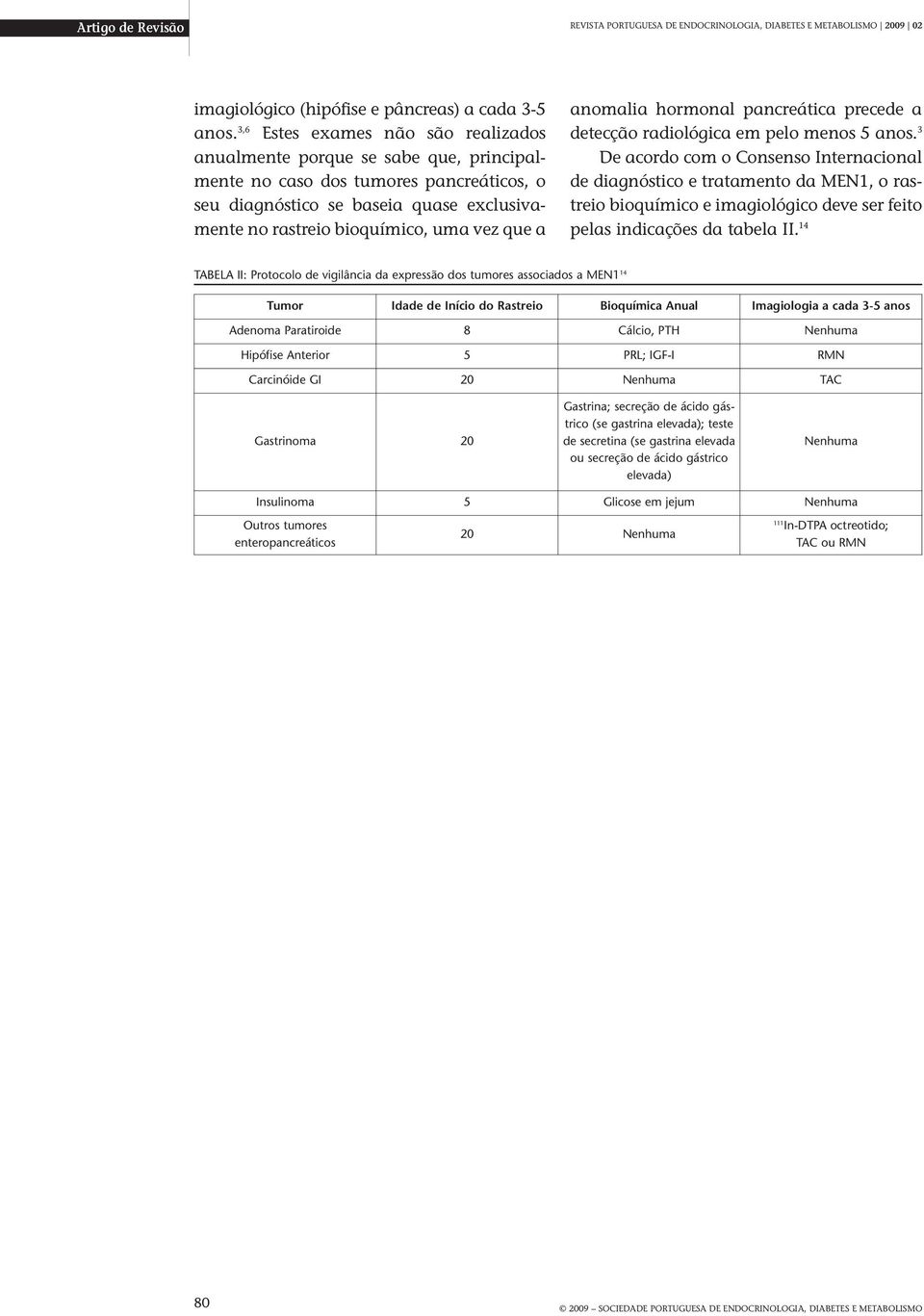 Artigo de Revisão

REVISTA PORTUGUESA DE ENDOCRINOLOGIA, DIABETES E METABOLISMO | 2009 | 02

imagiológico (hipófise e pâncreas) a cada 3-5 anos.$^{3,6}$ Estes exames não são realizados anualmente porque se sabe que, principalmente no caso dos tumores pancreáticos, o seu diagnóstico se baseia quase exclusivamente no rastreio bioquímico, uma vez que a anomalia hormonal pancreática precede a detecção radiológica em pelo menos 5 anos.$^{3}$

De acordo com o Consenso Internacional de diagnóstico e tratamento da MEN1, o rastreio bioquímico e imagiológico deve ser feito pelas indicações da tabela II.$^{14}$

TABELA II: Protocolo de vigilância da expressão dos tumores associados a MEN1$^{14}$

| Tumor | Idade de Início do Rastreio | Bioquímica Anual | Imagiologia a cada 3-5 anos |
|---|---|---|---|
| Adenoma Paratiroide | 8 | Cálcio, PTH | Nenhuma |
| Hipófise Anterior | 5 | PRL; IGF-I | RMN |
| Carcinóide GI | 20 | Nenhuma | TAC |
| Gastrinoma | 20 | Gastrina; secreção de ácido gástrico (se gastrina elevada); teste de secretina (se gastrina elevada ou secreção de ácido gástrico elevada) | Nenhuma |
| Insulinoma | 5 | Glicose em jejum | Nenhuma |
| Outros tumores enteropancreáticos | 20 | Nenhuma | $^{111}$In-DTPA octreotido; TAC ou RMN |

80

© 2009 – SOCIEDADE PORTUGUESA DE ENDOCRINOLOGIA, DIABETES E METABOLISMO